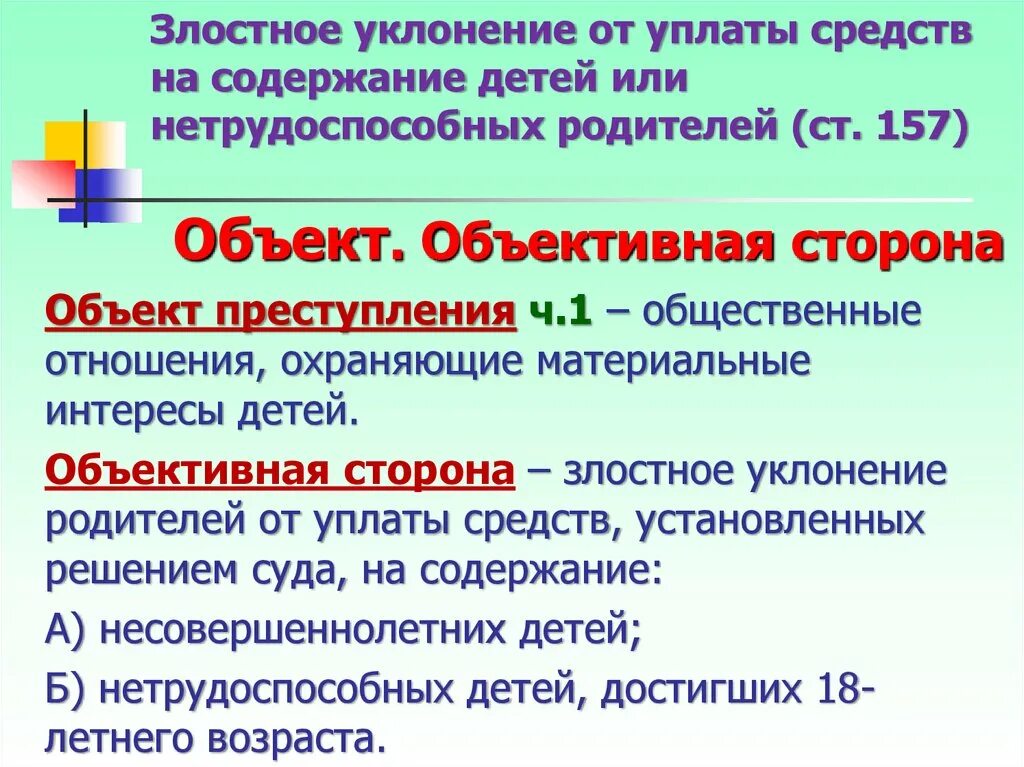 Злостное уклонение от уплаты средств на содержание детей или нетрудоспособных родителей (ст. 157)

Объект. Объективная сторона

Объект преступления ч.1 – общественные отношения, охраняющие материальные интересы детей.

Объективная сторона – злостное уклонение родителей от уплаты средств, установленных решением суда, на содержание:

А) несовершеннолетних детей;

Б) нетрудоспособных детей, достигших 18-летнего возраста.